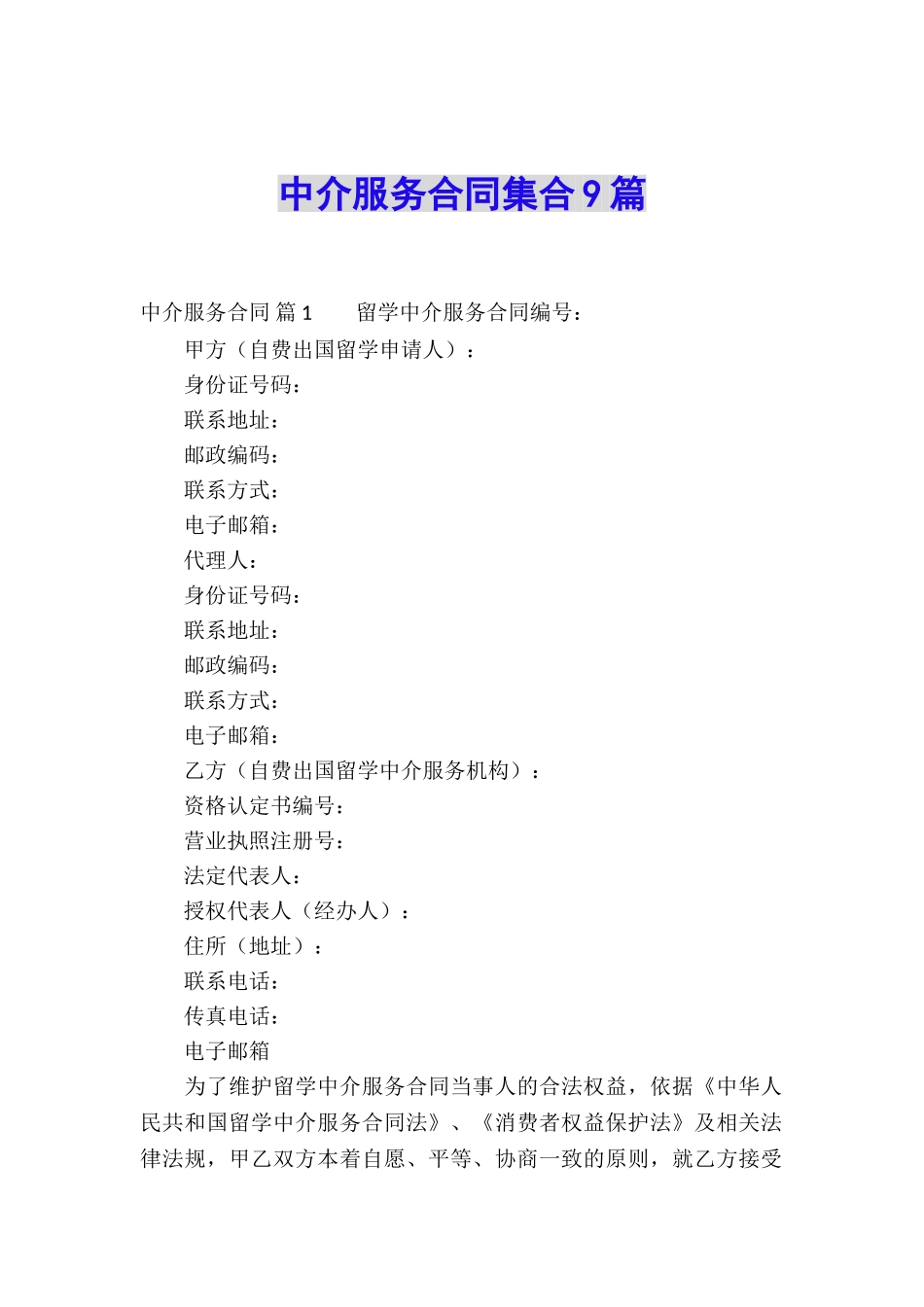 中介服务合同集合9篇

中介服务合同 篇1　　留学中介服务合同编号：

甲方（自费出国留学申请人）：

身份证号码：

联系地址：

邮政编码：

联系方式：

电子邮箱：

代理人：

身份证号码：

联系地址：

邮政编码：

联系方式：

电子邮箱：

乙方（自费出国留学中介服务机构）：

资格认定书编号：

营业执照注册号：

法定代表人：

授权代表人（经办人）：

住所（地址）：

联系电话：

传真电话：

电子邮箱

为了维护留学中介服务合同当事人的合法权益，依据《中华人民共和国留学中介服务合同法》、《消费者权益保护法》及相关法律法规，甲乙双方本着自愿、平等、协商一致的原则，就乙方接受